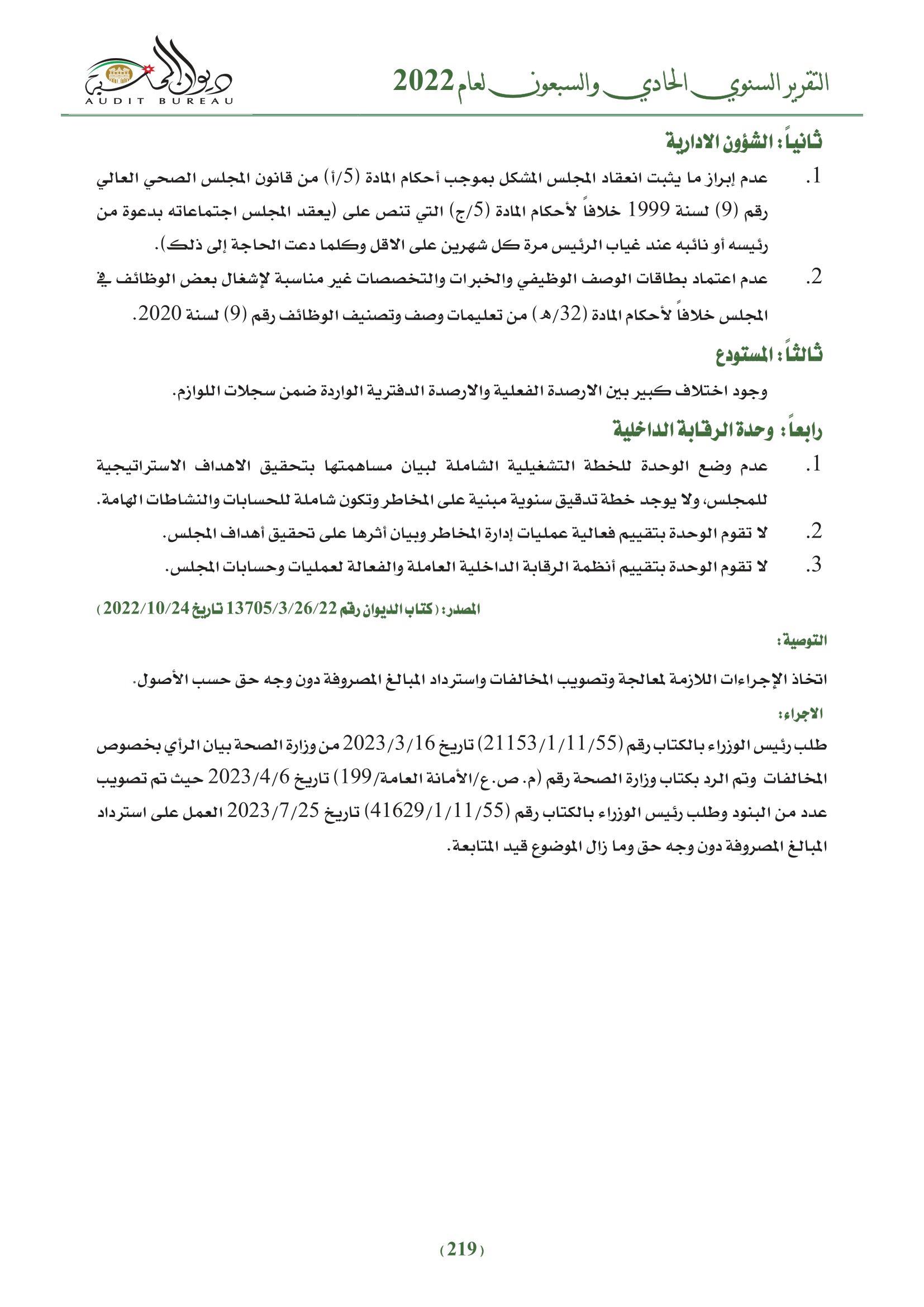 التقرير السنوي الحادي والسبعون لعام 2022

ديوان المحاسبة
AUDIT BUREAU

ثانياً: الشؤون الادارية

1. عدم إبراز ما يثبت انعقاد المجلس المشكل بموجب أحكام المادة (5/أ) من قانون المجلس الصحي العالي رقم (9) لسنة 1999 خلافاً لأحكام المادة (5/ج) التي تنص على (يعقد المجلس اجتماعاته بدعوة من رئيسه أو نائبه عند غياب الرئيس مرة كل شهرين على الاقل وكلما دعت الحاجة إلى ذلك).

2. عدم اعتماد بطاقات الوصف الوظيفي والخبرات والتخصصات غير مناسبة لإشغال بعض الوظائف في المجلس خلافاً لأحكام المادة (32/هـ) من تعليمات وصف وتصنيف الوظائف رقم (9) لسنة 2020.

ثالثاً: المستودع

وجود اختلاف كبير بين الارصدة الفعلية والارصدة الدفترية الواردة ضمن سجلات اللوازم.

رابعاً: وحدة الرقابة الداخلية

1. عدم وضع الوحدة للخطة التشغيلية الشاملة لبيان مساهمتها بتحقيق الاهداف الاستراتيجية للمجلس، ولا يوجد خطة تدقيق سنوية مبنية على المخاطر وتكون شاملة للحسابات والنشاطات الهامة.

2. لا تقوم الوحدة بتقييم فعالية عمليات إدارة المخاطر وبيان أثرها على تحقيق أهداف المجلس.

3. لا تقوم الوحدة بتقييم أنظمة الرقابة الداخلية العاملة والفعالة لعمليات وحسابات المجلس.

المصدر: (كتاب الديوان رقم 13705/3/26/22 تاريخ 2022/10/24)

التوصية:

اتخاذ الإجراءات اللازمة لمعالجة وتصويب المخالفات واسترداد المبالغ المصروفة دون وجه حق حسب الأصول.

الاجراء:

طلب رئيس الوزراء بالكتاب رقم (21153/1/11/55) تاريخ 2023/3/16 من وزارة الصحة بيان الرأي بخصوص المخالفات وتم الرد بكتاب وزارة الصحة رقم (م. ص. ع/الأمانة العامة/199) تاريخ 2023/4/6 حيث تم تصويب عدد من البنود وطلب رئيس الوزراء بالكتاب رقم (41629/1/11/55) تاريخ 2023/7/25 العمل على استرداد المبالغ المصروفة دون وجه حق وما زال الموضوع قيد المتابعة.

(219)